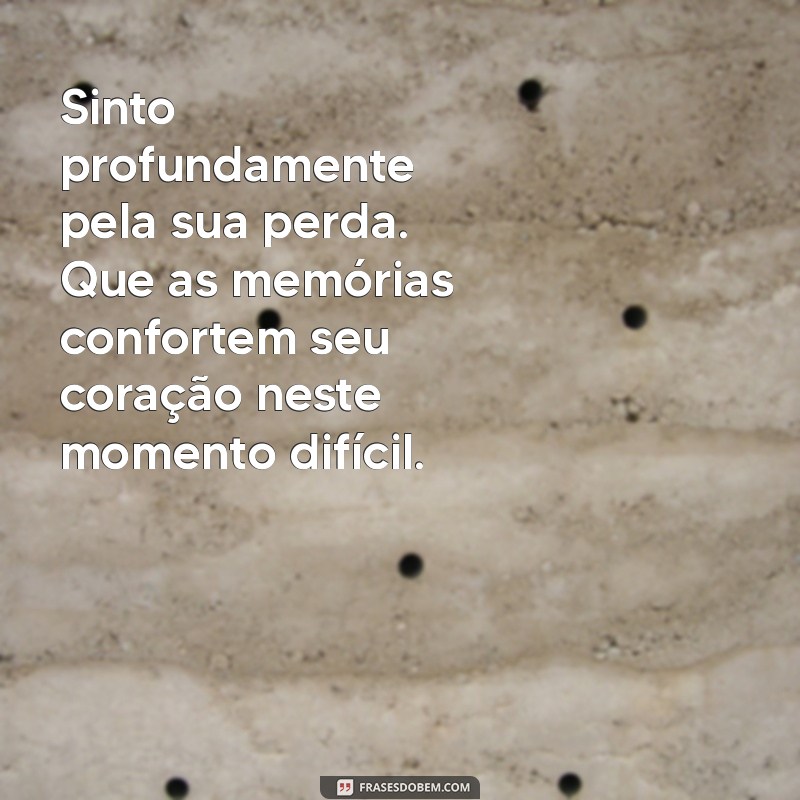 Sinto profundamente pela sua perda. Que as memórias confortem seu coração neste momento difícil.

FRASESDOBEM.COM